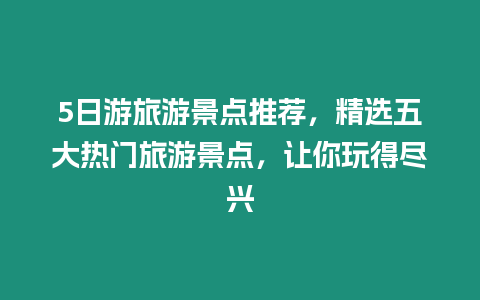 5日游旅游景点推荐，精选五大热门旅游景点，让你玩得尽兴